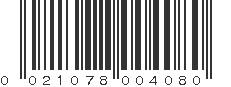 0 021078 004080